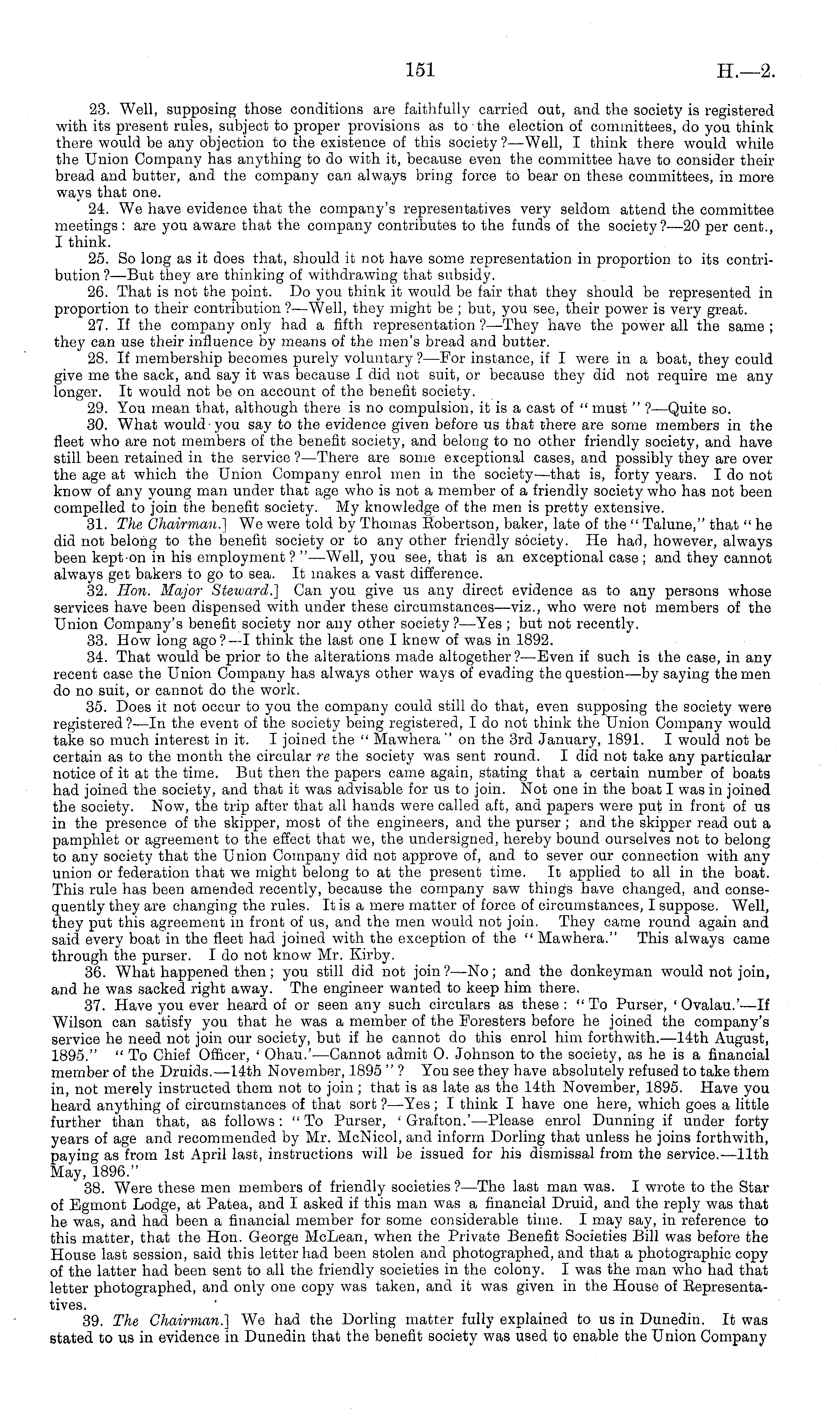 151 H.—2.

23. Well, supposing those conditions are faithfully carried out, and the society is registered with its present rules, subject to proper provisions as to the election of committees, do you think there would be any objection to the existence of this society?—Well, I think there would while the Union Company has anything to do with it, because even the committee have to consider their bread and butter, and the company can always bring force to bear on these committees, in more ways that one.

24. We have evidence that the company's representatives very seldom attend the committee meetings: are you aware that the company contributes to the funds of the society?—20 per cent., I think.

25. So long as it does that, should it not have some representation in proportion to its contribution?—But they are thinking of withdrawing that subsidy.

26. That is not the point. Do you think it would be fair that they should be represented in proportion to their contribution?—Well, they might be; but, you see, their power is very great.

27. If the company only had a fifth representation?—They have the power all the same; they can use their influence by means of the men's bread and butter.

28. If membership becomes purely voluntary?—For instance, if I were in a boat, they could give me the sack, and say it was because I did not suit, or because they did not require me any longer. It would not be on account of the benefit society.

29. You mean that, although there is no compulsion, it is a cast of "must"?—Quite so.

30. What would you say to the evidence given before us that there are some members in the fleet who are not members of the benefit society, and belong to no other friendly society, and have still been retained in the service?—There are some exceptional cases, and possibly they are over the age at which the Union Company enrol men in the society—that is, forty years. I do not know of any young man under that age who is not a member of a friendly society who has not been compelled to join the benefit society. My knowledge of the men is pretty extensive.

31. The Chairman.] We were told by Thomas Robertson, baker, late of the "Talune," that "he did not belong to the benefit society or to any other friendly society. He had, however, always been kept on in his employment?"—Well, you see, that is an exceptional case; and they cannot always get bakers to go to sea. It makes a vast difference.

32. Hon. Major Steward.] Can you give us any direct evidence as to any persons whose services have been dispensed with under these circumstances—viz., who were not members of the Union Company's benefit society nor any other society?—Yes; but not recently.

33. How long ago?—I think the last one I knew of was in 1892.

34. That would be prior to the alterations made altogether?—Even if such is the case, in any recent case the Union Company has always other ways of evading the question—by saying the men do no suit, or cannot do the work.

35. Does it not occur to you the company could still do that, even supposing the society were registered?—In the event of the society being registered, I do not think the Union Company would take so much interest in it. I joined the "Mawhera" on the 3rd January, 1891. I would not be certain as to the month the circular re the society was sent round. I did not take any particular notice of it at the time. But then the papers came again, stating that a certain number of boats had joined the society, and that it was advisable for us to join. Not one in the boat I was in joined the society. Now, the trip after that all hands were called aft, and papers were put in front of us in the presence of the skipper, most of the engineers, and the purser; and the skipper read out a pamphlet or agreement to the effect that we, the undersigned, hereby bound ourselves not to belong to any society that the Union Company did not approve of, and to sever our connection with any union or federation that we might belong to at the present time. It applied to all in the boat. This rule has been amended recently, because the company saw things have changed, and consequently they are changing the rules. It is a mere matter of force of circumstances, I suppose. Well, they put this agreement in front of us, and the men would not join. They came round again and said every boat in the fleet had joined with the exception of the "Mawhera." This always came through the purser. I do not know Mr. Kirby.

36. What happened then; you still did not join?—No; and the donkeyman would not join, and he was sacked right away. The engineer wanted to keep him there.

37. Have you ever heard of or seen any such circulars as these: "To Purser, 'Ovalau.'—If Wilson can satisfy you that he was a member of the Foresters before he joined the company's service he need not join our society, but if he cannot do this enrol him forthwith.—14th August, 1895." "To Chief Officer, 'Ohau.'—Cannot admit O. Johnson to the society, as he is a financial member of the Druids.—14th November, 1895"? You see they have absolutely refused to take them in, not merely instructed them not to join; that is as late as the 14th November, 1895. Have you heard anything of circumstances of that sort?—Yes; I think I have one here, which goes a little further than that, as follows: "To Purser, 'Grafton.'—Please enrol Dunning if under forty years of age and recommended by Mr. McNicol, and inform Dorling that unless he joins forthwith, paying as from 1st April last, instructions will be issued for his dismissal from the service.—11th May, 1896."

38. Were these men members of friendly societies?—The last man was. I wrote to the Star of Egmont Lodge, at Patea, and I asked if this man was a financial Druid, and the reply was that he was, and had been a financial member for some considerable time. I may say, in reference to this matter, that the Hon. George McLean, when the Private Benefit Societies Bill was before the House last session, said this letter had been stolen and photographed, and that a photographic copy of the latter had been sent to all the friendly societies in the colony. I was the man who had that letter photographed, and only one copy was taken, and it was given in the House of Representatives.

39. The Chairman.] We had the Dorling matter fully explained to us in Dunedin. It was stated to us in evidence in Dunedin that the benefit society was used to enable the Union Company